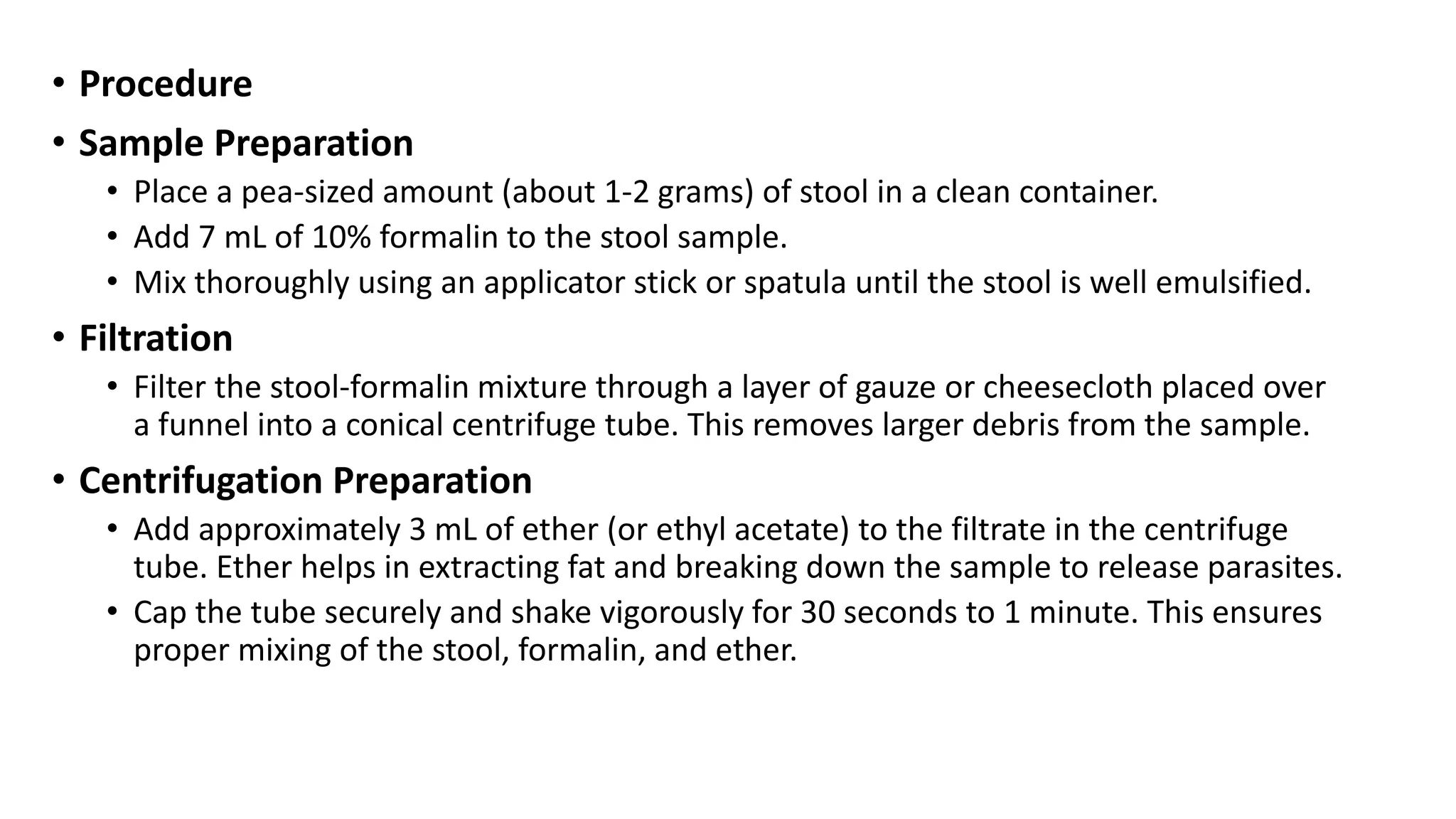 • Procedure
• Sample Preparation
  • Place a pea-sized amount (about 1-2 grams) of stool in a clean container.
  • Add 7 mL of 10% formalin to the stool sample.
  • Mix thoroughly using an applicator stick or spatula until the stool is well emulsified.
• Filtration
  • Filter the stool-formalin mixture through a layer of gauze or cheesecloth placed over a funnel into a conical centrifuge tube. This removes larger debris from the sample.
• Centrifugation Preparation
  • Add approximately 3 mL of ether (or ethyl acetate) to the filtrate in the centrifuge tube. Ether helps in extracting fat and breaking down the sample to release parasites.
  • Cap the tube securely and shake vigorously for 30 seconds to 1 minute. This ensures proper mixing of the stool, formalin, and ether.